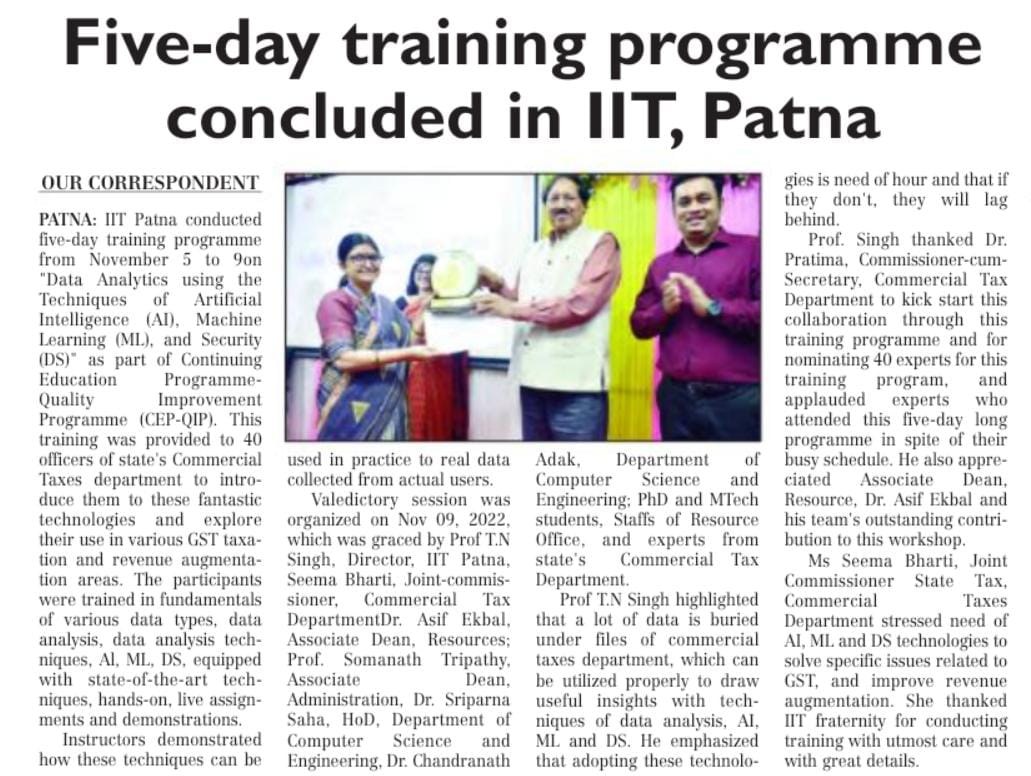 Five-day training programme concluded in IIT, Patna

OUR CORRESPONDENT

PATNA: IIT Patna conducted five-day training programme from November 5 to 9on "Data Analytics using the Techniques of Artificial Intelligence (AI), Machine Learning (ML), and Security (DS)" as part of Continuing Education Programme-Quality Improvement Programme (CEP-QIP). This training was provided to 40 officers of state's Commercial Taxes department to introduce them to these fantastic technologies and explore their use in various GST taxation and revenue augmentation areas. The participants were trained in fundamentals of various data types, data analysis, data analysis techniques, Al, ML, DS, equipped with state-of-the-art techniques, hands-on, live assignments and demonstrations.

Instructors demonstrated how these techniques can be used in practice to real data collected from actual users.

Valedictory session was organized on Nov 09, 2022, which was graced by Prof T.N Singh, Director, IIT Patna, Seema Bharti, Joint-commissioner, Commercial Tax DepartmentDr. Asif Ekbal, Associate Dean, Resources; Prof. Somanath Tripathy, Associate Dean, Administration, Dr. Sriparna Saha, HoD, Department of Computer Science and Engineering, Dr. Chandranath Adak, Department of Computer Science and Engineering; PhD and MTech students, Staffs of Resource Office, and experts from state's Commercial Tax Department.

Prof T.N Singh highlighted that a lot of data is buried under files of commercial taxes department, which can be utilized properly to draw useful insights with techniques of data analysis, AI, ML and DS. He emphasized that adopting these technologies is need of hour and that if they don't, they will lag behind.

Prof. Singh thanked Dr. Pratima, Commissioner-cum-Secretary, Commercial Tax Department to kick start this collaboration through this training programme and for nominating 40 experts for this training program, and applauded experts who attended this five-day long programme in spite of their busy schedule. He also appreciated Associate Dean, Resource, Dr. Asif Ekbal and his team's outstanding contribution to this workshop.

Ms Seema Bharti, Joint Commissioner State Tax, Commercial Taxes Department stressed need of AI, ML and DS technologies to solve specific issues related to GST, and improve revenue augmentation. She thanked IIT fraternity for conducting training with utmost care and with great details.